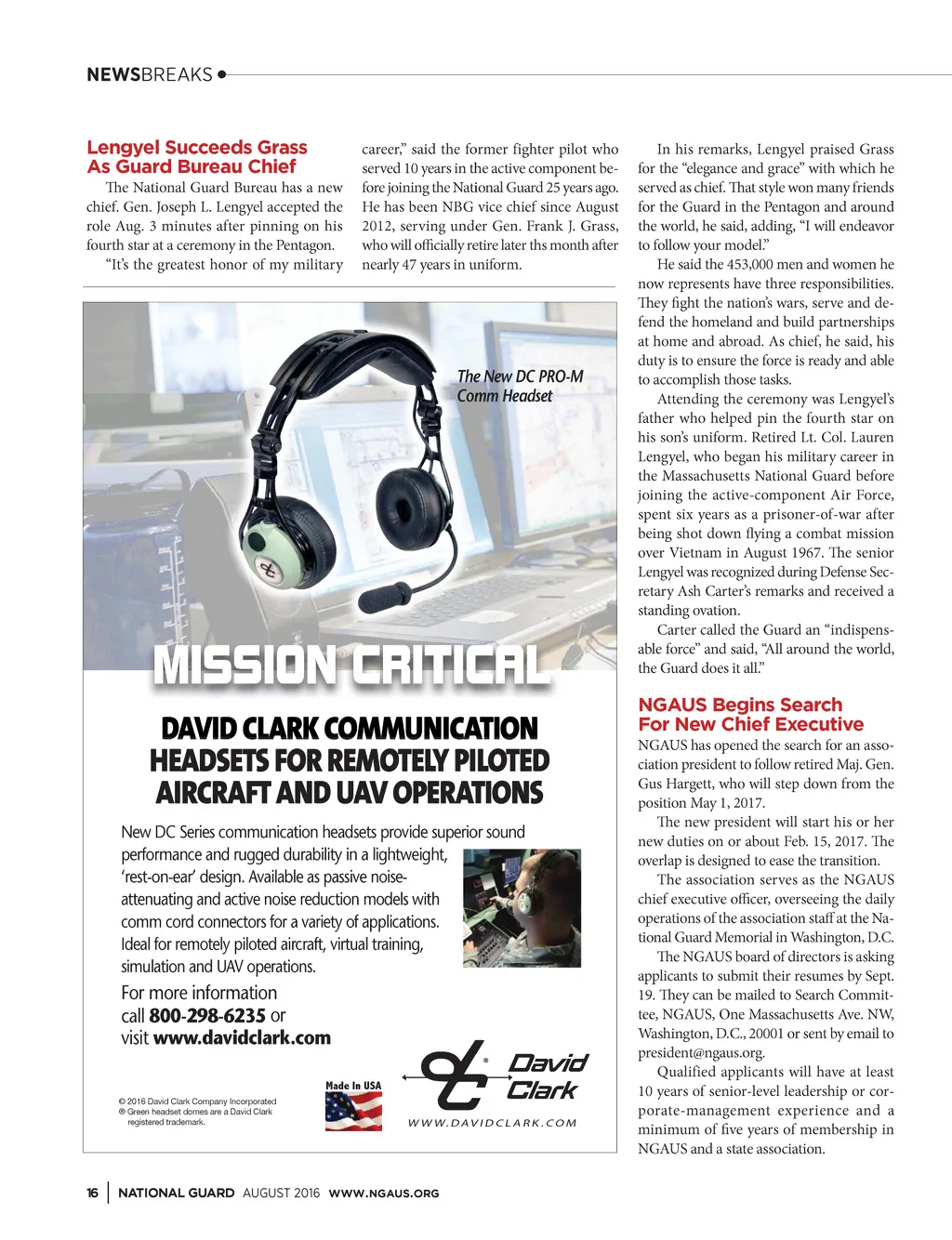 NEWSBREAKS

Lengyel Succeeds Grass As Guard Bureau Chief

The National Guard Bureau has a new chief. Gen. Joseph L. Lengyel accepted the role Aug. 3 minutes after pinning on his fourth star at a ceremony in the Pentagon.

"It's the greatest honor of my military career," said the former fighter pilot who served 10 years in the active component before joining the National Guard 25 years ago. He has been NBG vice chief since August 2012, serving under Gen. Frank J. Grass, who will officially retire later ths month after nearly 47 years in uniform.

In his remarks, Lengyel praised Grass for the "elegance and grace" with which he served as chief. That style won many friends for the Guard in the Pentagon and around the world, he said, adding, "I will endeavor to follow your model."

He said the 453,000 men and women he now represents have three responsibilities. They fight the nation's wars, serve and defend the homeland and build partnerships at home and abroad. As chief, he said, his duty is to ensure the force is ready and able to accomplish those tasks.

Attending the ceremony was Lengyel's father who helped pin the fourth star on his son's uniform. Retired Lt. Col. Lauren Lengyel, who began his military career in the Massachusetts National Guard before joining the active-component Air Force, spent six years as a prisoner-of-war after being shot down flying a combat mission over Vietnam in August 1967. The senior Lengyel was recognized during Defense Secretary Ash Carter's remarks and received a standing ovation.

Carter called the Guard an "indispensable force" and said, "All around the world, the Guard does it all."

NGAUS Begins Search For New Chief Executive

NGAUS has opened the search for an association president to follow retired Maj. Gen. Gus Hargett, who will step down from the position May 1, 2017.

The new president will start his or her new duties on or about Feb. 15, 2017. The overlap is designed to ease the transition.

The association serves as the NGAUS chief executive officer, overseeing the daily operations of the association staff at the National Guard Memorial in Washington, D.C.

The NGAUS board of directors is asking applicants to submit their resumes by Sept. 19. They can be mailed to Search Committee, NGAUS, One Massachusetts Ave. NW, Washington, D.C., 20001 or sent by email to president@ngaus.org.

Qualified applicants will have at least 10 years of senior-level leadership or corporate-management experience and a minimum of five years of membership in NGAUS and a state association.

The New DC PRO-M Comm Headset

MISSION CRITICAL

DAVID CLARK COMMUNICATION HEADSETS FOR REMOTELY PILOTED AIRCRAFT AND UAV OPERATIONS

New DC Series communication headsets provide superior sound performance and rugged durability in a lightweight, 'rest-on-ear' design. Available as passive noise-attenuating and active noise reduction models with comm cord connectors for a variety of applications. Ideal for remotely piloted aircraft, virtual training, simulation and UAV operations.

For more information call 800-298-6235 or visit www.davidclark.com

© 2016 David Clark Company Incorporated
® Green headset domes are a David Clark registered trademark.

Made In USA

David Clark
WWW.DAVIDCLARK.COM

16 | NATIONAL GUARD AUGUST 2016 WWW.NGAUS.ORG